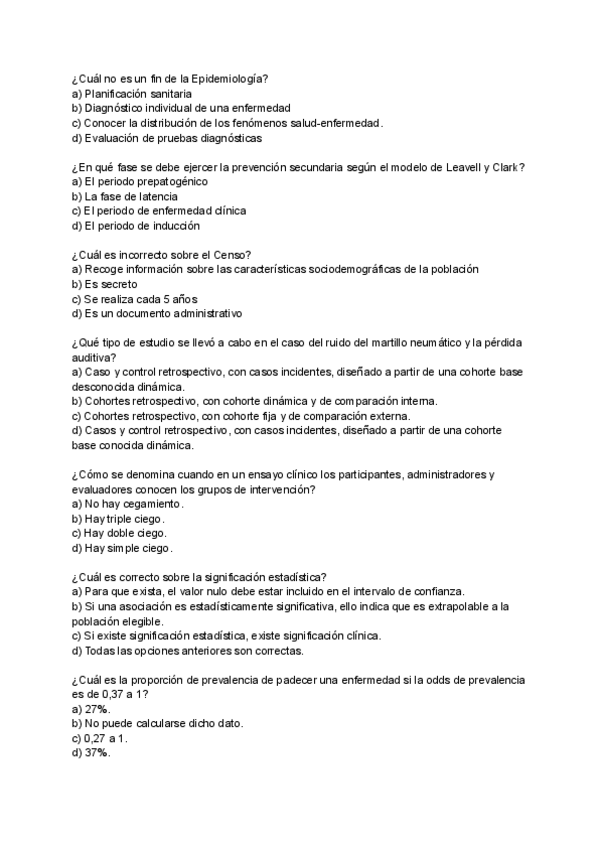 ¿Cuál no es un fin de la Epidemiología?
a) Planificación sanitaria
b) Diagnóstico individual de una enfermedad
c) Conocer la distribución de los fenómenos salud-enfermedad.
d) Evaluación de pruebas diagnósticas

¿En qué fase se debe ejercer la prevención secundaria según el modelo de Leavell y Clark?
a) El periodo prepatogénico
b) La fase de latencia
c) El periodo de enfermedad clínica
d) El periodo de inducción

¿Cuál es incorrecto sobre el Censo?
a) Recoge información sobre las características sociodemográficas de la población
b) Es secreto
c) Se realiza cada 5 años
d) Es un documento administrativo

¿Qué tipo de estudio se llevó a cabo en el caso del ruido del martillo neumático y la pérdida auditiva?
a) Caso y control retrospectivo, con casos incidentes, diseñado a partir de una cohorte base desconocida dinámica.
b) Cohortes retrospectivo, con cohorte dinámica y de comparación interna.
c) Cohortes retrospectivo, con cohorte fija y de comparación externa.
d) Casos y control retrospectivo, con casos incidentes, diseñado a partir de una cohorte base conocida dinámica.

¿Cómo se denomina cuando en un ensayo clínico los participantes, administradores y evaluadores conocen los grupos de intervención?
a) No hay cegamiento.
b) Hay triple ciego.
c) Hay doble ciego.
d) Hay simple ciego.

¿Cuál es correcto sobre la significación estadística?
a) Para que exista, el valor nulo debe estar incluido en el intervalo de confianza.
b) Si una asociación es estadísticamente significativa, ello indica que es extrapolable a la población elegible.
c) Si existe significación estadística, existe significación clínica.
d) Todas las opciones anteriores son correctas.

¿Cuál es la proporción de prevalencia de padecer una enfermedad si la odds de prevalencia es de 0,37 a 1?
a) 27%.
b) No puede calcularse dicho dato.
c) 0,27 a 1.
d) 37%.